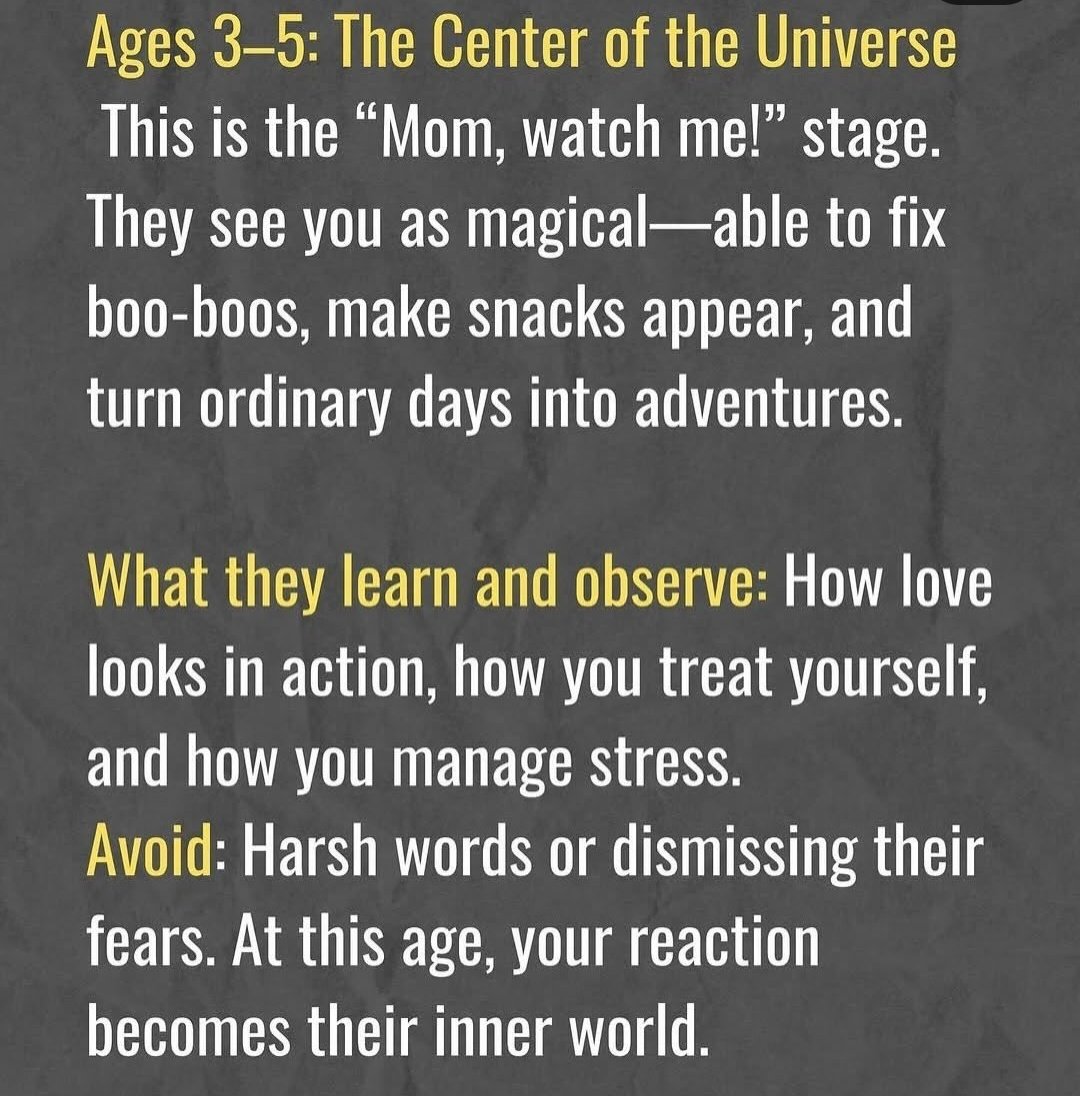 Ages 3–5: The Center of the Universe

This is the "Mom, watch me!" stage. They see you as magical—able to fix boo-boos, make snacks appear, and turn ordinary days into adventures.

What they learn and observe: How love looks in action, how you treat yourself, and how you manage stress.

Avoid: Harsh words or dismissing their fears. At this age, your reaction becomes their inner world.